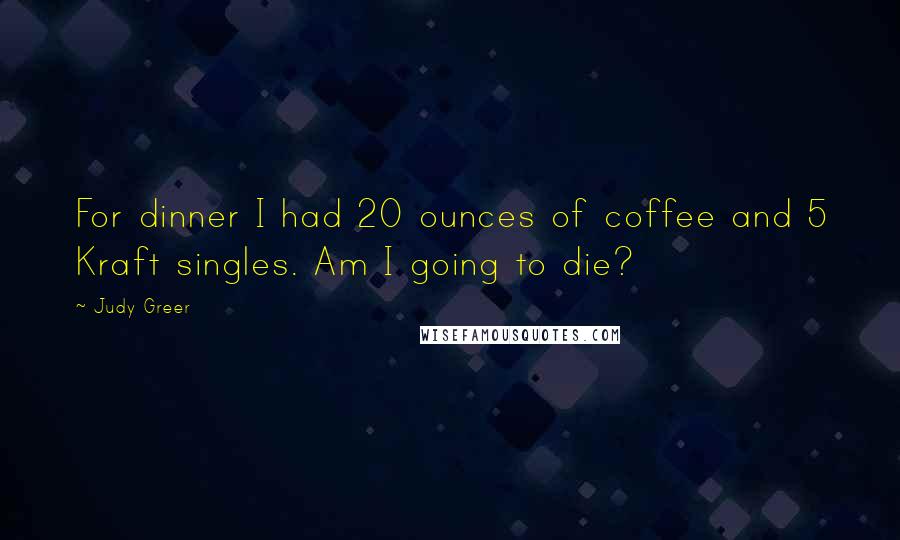 For dinner I had 20 ounces of coffee and 5 Kraft singles. Am I going to die?

~ Judy Greer

WISEFAMOUSQUOTES.COM